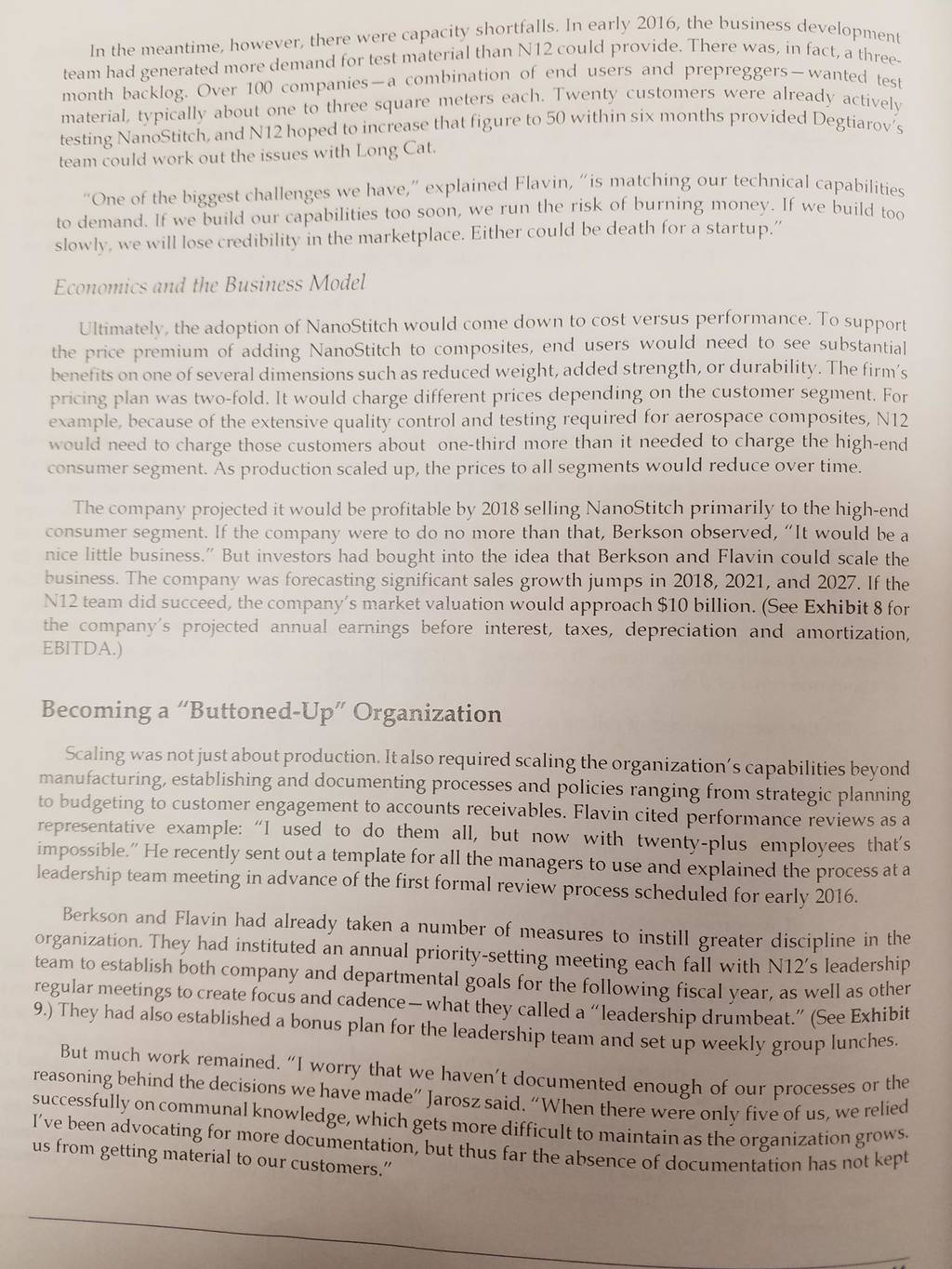 In the meantime, however, there were capacity shortfalls. In early 2016, the business development team had generated more demand for test material than N12 could provide. There was, in fact, a three-month backlog. Over 100 companies—a combination of end users and prepreggers—wanted test material, typically about one to three square meters each. Twenty customers were already actively testing NanoStitch, and N12 hoped to increase that figure to 50 within six months provided Degtiarov's team could work out the issues with Long Cat.

"One of the biggest challenges we have," explained Flavin, "is matching our technical capabilities to demand. If we build our capabilities too soon, we run the risk of burning money. If we build too slowly, we will lose credibility in the marketplace. Either could be death for a startup."

Economics and the Business Model

Ultimately, the adoption of NanoStitch would come down to cost versus performance. To support the price premium of adding NanoStitch to composites, end users would need to see substantial benefits on one of several dimensions such as reduced weight, added strength, or durability. The firm's pricing plan was two-fold. It would charge different prices depending on the customer segment. For example, because of the extensive quality control and testing required for aerospace composites, N12 would need to charge those customers about one-third more than it needed to charge the high-end consumer segment. As production scaled up, the prices to all segments would reduce over time.

The company projected it would be profitable by 2018 selling NanoStitch primarily to the high-end consumer segment. If the company were to do no more than that, Berkson observed, "It would be a nice little business." But investors had bought into the idea that Berkson and Flavin could scale the business. The company was forecasting significant sales growth jumps in 2018, 2021, and 2027. If the N12 team did succeed, the company's market valuation would approach $10 billion. (See Exhibit 8 for the company's projected annual earnings before interest, taxes, depreciation and amortization, EBITDA.)

Becoming a "Buttoned-Up" Organization

Scaling was not just about production. It also required scaling the organization's capabilities beyond manufacturing, establishing and documenting processes and policies ranging from strategic planning to budgeting to customer engagement to accounts receivables. Flavin cited performance reviews as a representative example: "I used to do them all, but now with twenty-plus employees that's impossible." He recently sent out a template for all the managers to use and explained the process at a leadership team meeting in advance of the first formal review process scheduled for early 2016.

Berkson and Flavin had already taken a number of measures to instill greater discipline in the organization. They had instituted an annual priority-setting meeting each fall with N12's leadership team to establish both company and departmental goals for the following fiscal year, as well as other regular meetings to create focus and cadence—what they called a "leadership drumbeat." (See Exhibit 9.) They had also established a bonus plan for the leadership team and set up weekly group lunches.

But much work remained. "I worry that we haven't documented enough of our processes or the reasoning behind the decisions we have made" Jarosz said. "When there were only five of us, we relied successfully on communal knowledge, which gets more difficult to maintain as the organization grows. I've been advocating for more documentation, but thus far the absence of documentation has not kept us from getting material to our customers."